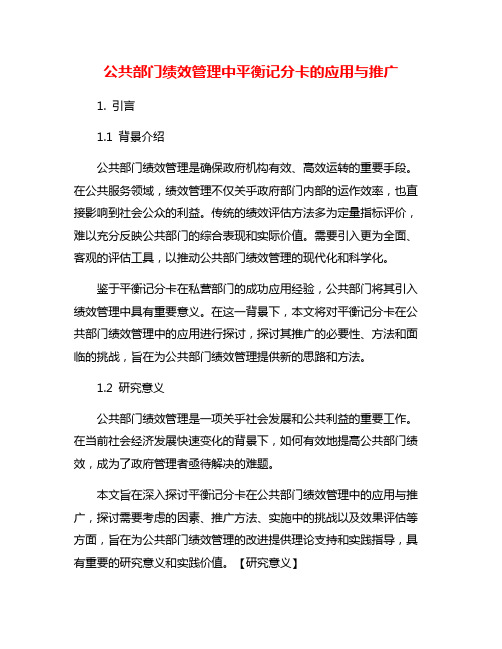 公共部门绩效管理中平衡记分卡的应用与推广

1. 引言

1.1 背景介绍

公共部门绩效管理是确保政府机构有效、高效运转的重要手段。在公共服务领域，绩效管理不仅关乎政府部门内部的运作效率，也直接影响到社会公众的利益。传统的绩效评估方法多为定量指标评价，难以充分反映公共部门的综合表现和实际价值。需要引入更为全面、客观的评估工具，以推动公共部门绩效管理的现代化和科学化。

鉴于平衡记分卡在私营部门的成功应用经验，公共部门将其引入绩效管理中具有重要意义。在这一背景下，本文将对平衡记分卡在公共部门绩效管理中的应用进行探讨，探讨其推广的必要性、方法和面临的挑战，旨在为公共部门绩效管理提供新的思路和方法。

1.2 研究意义

公共部门绩效管理是一项关乎社会发展和公共利益的重要工作。在当前社会经济发展快速变化的背景下，如何有效地提高公共部门绩效，成为了政府管理者亟待解决的难题。

本文旨在深入探讨平衡记分卡在公共部门绩效管理中的应用与推广，探讨需要考虑的因素、推广方法、实施中的挑战以及效果评估等方面，旨在为公共部门绩效管理的改进提供理论支持和实践指导，具有重要的研究意义和实践价值。【研究意义】